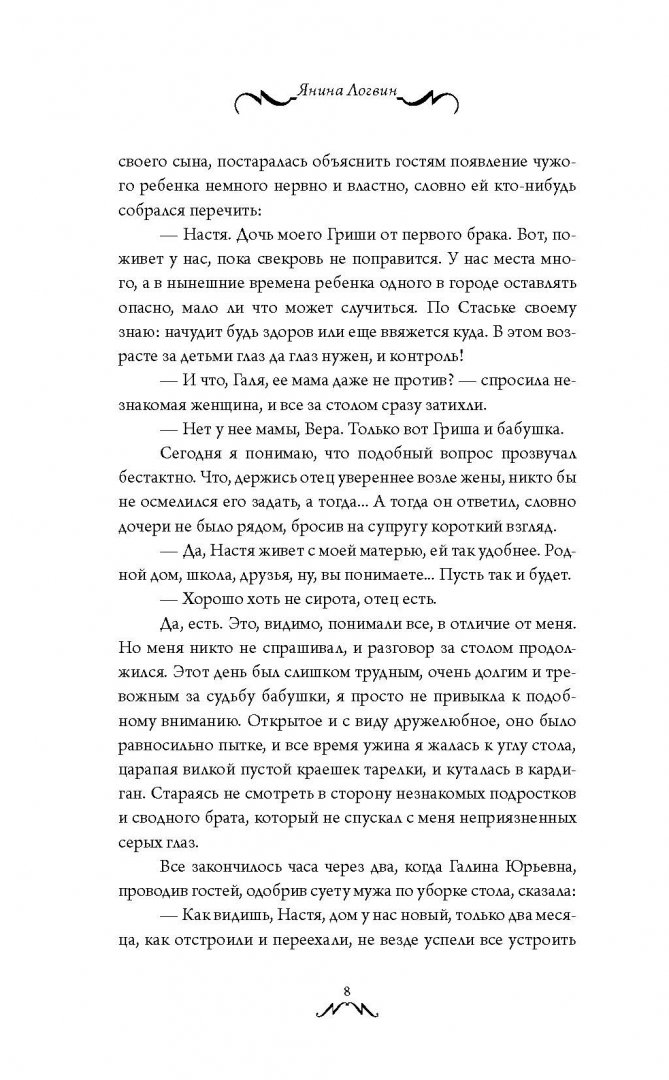 Янина Логвин

своего сына, постаралась объяснить гостям появление чужого ребенка немного нервно и властно, словно ей кто-нибудь собрался перечить:

— Настя. Дочь моего Гриши от первого брака. Вот, поживет у нас, пока свекровь не поправится. У нас места много, а в нынешние времена ребенка одного в городе оставлять опасно, мало ли что может случиться. По Стаське своему знаю: начудит будь здоров или еще ввяжется куда. В этом возрасте за детьми глаз да глаз нужен, и контроль!

— И что, Галя, ее мама даже не против? — спросила незнакомая женщина, и все за столом сразу затихли.

— Нет у нее мамы, Вера. Только вот Гриша и бабушка.

Сегодня я понимаю, что подобный вопрос прозвучал бестактно. Что, держись отец увереннее возле жены, никто бы не осмелился его задать, а тогда... А тогда он ответил, словно дочери не было рядом, бросив на супругу короткий взгляд.

— Да, Настя живет с моей матерью, ей так удобнее. Родной дом, школа, друзья, ну, вы понимаете... Пусть так и будет.

— Хорошо хоть не сирота, отец есть.

Да, есть. Это, видимо, понимали все, в отличие от меня. Но меня никто не спрашивал, и разговор за столом продолжился. Этот день был слишком трудным, очень долгим и тревожным за судьбу бабушки, я просто не привыкла к подобному вниманию. Открытое и с виду дружелюбное, оно было равносильно пытке, и все время ужина я жалась к углу стола, царапая вилкой пустой краешек тарелки, и куталась в кардиган. Стараясь не смотреть в сторону незнакомых подростков и сводного брата, который не спускал с меня неприязненных серых глаз.

Все закончилось часа через два, когда Галина Юрьевна, проводив гостей, одобрив суету мужа по уборке стола, сказала:

— Как видишь, Настя, дом у нас новый, только два месяца, как отстроили и переехали, не везде успели все устроить

8